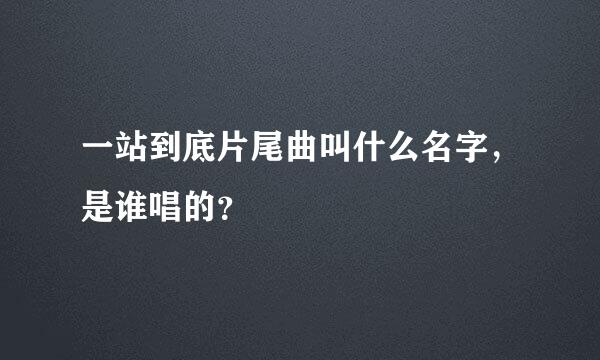 一站到底片尾曲叫什么名字，是谁唱的？